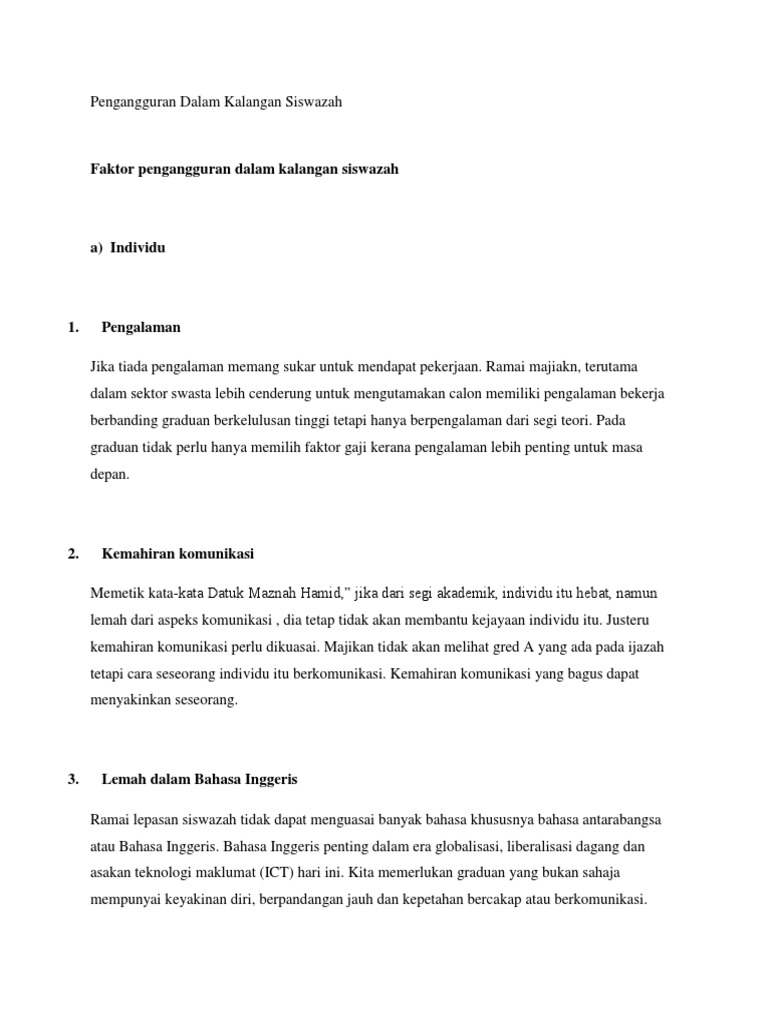 Pengangguran Dalam Kalangan Siswazah

Faktor pengangguran dalam kalangan siswazah

a) Individu

1. Pengalaman

Jika tiada pengalaman memang sukar untuk mendapat pekerjaan. Ramai majiakn, terutama dalam sektor swasta lebih cenderung untuk mengutamakan calon memiliki pengalaman bekerja berbanding graduan berkelulusan tinggi tetapi hanya berpengalaman dari segi teori. Pada graduan tidak perlu hanya memilih faktor gaji kerana pengalaman lebih penting untuk masa depan.

2. Kemahiran komunikasi

Memetik kata-kata Datuk Maznah Hamid," jika dari segi akademik, individu itu hebat, namun lemah dari aspeks komunikasi , dia tetap tidak akan membantu kejayaan individu itu. Justeru kemahiran komunikasi perlu dikuasai. Majikan tidak akan melihat gred A yang ada pada ijazah tetapi cara seseorang individu itu berkomunikasi. Kemahiran komunikasi yang bagus dapat menyakinkan seseorang.

3. Lemah dalam Bahasa Inggeris

Ramai lepasan siswazah tidak dapat menguasai banyak bahasa khususnya bahasa antarabangsa atau Bahasa Inggeris. Bahasa Inggeris penting dalam era globalisasi, liberalisasi dagang dan asakan teknologi maklumat (ICT) hari ini. Kita memerlukan graduan yang bukan sahaja mempunyai keyakinan diri, berpandangan jauh dan kepetahan bercakap atau berkomunikasi.